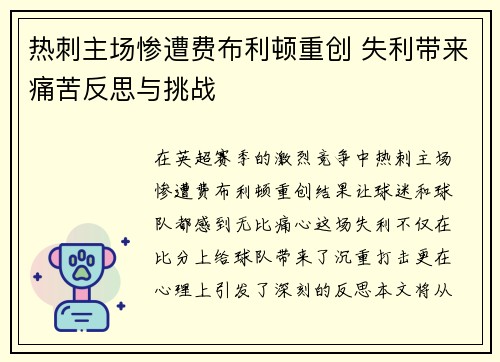 热刺主场惨遭费布利顿重创 失利带来痛苦反思与挑战

在英超赛季的激烈竞争中热刺主场惨遭费布利顿重创结果让球迷和球队都感到无比痛心这场失利不仅在比分上给球队带来了沉重打击更在心理上引发了深刻的反思本文将从